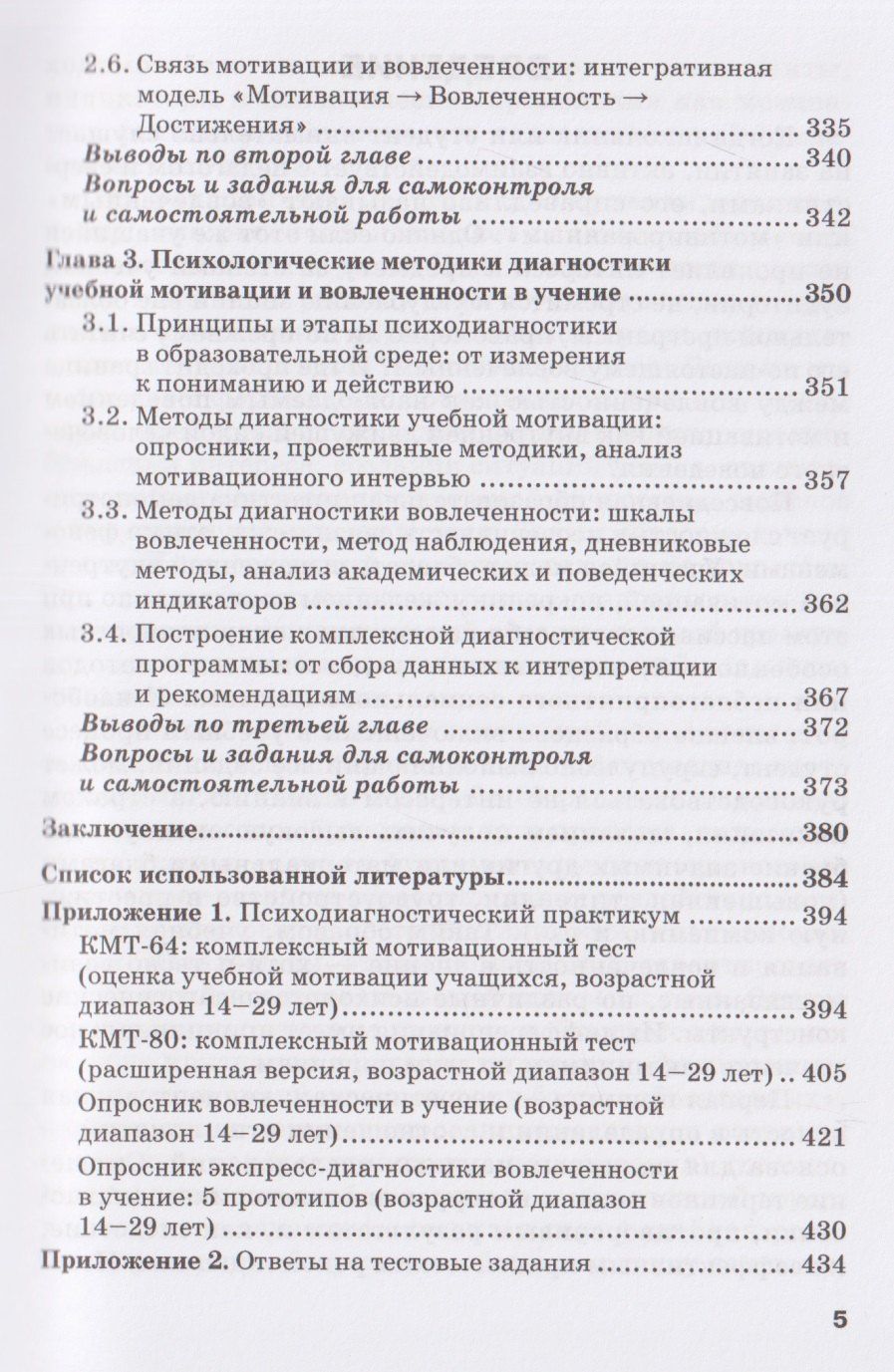 2.6. Связь мотивации и вовлеченности: интегративная модель «Мотивация → Вовлеченность → Достижения» 335

Выводы по второй главе 340

Вопросы и задания для самоконтроля и самостоятельной работы 342

Глава 3. Психологические методики диагностики учебной мотивации и вовлеченности в учение 350

3.1. Принципы и этапы психодиагностики в образовательной среде: от измерения к пониманию и действию 351

3.2. Методы диагностики учебной мотивации: опросники, проективные методики, анализ мотивационного интервью 357

3.3. Методы диагностики вовлеченности: шкалы вовлеченности, метод наблюдения, дневниковые методы, анализ академических и поведенческих индикаторов 362

3.4. Построение комплексной диагностической программы: от сбора данных к интерпретации и рекомендациям 367

Выводы по третьей главе 372

Вопросы и задания для самоконтроля и самостоятельной работы 373

Заключение 380

Список использованной литературы 384

Приложение 1. Психодиагностический практикум 394

КМТ-64: комплексный мотивационный тест (оценка учебной мотивации учащихся, возрастной диапазон 14–29 лет) 394

КМТ-80: комплексный мотивационный тест (расширенная версия, возрастной диапазон 14–29 лет) 405

Опросник вовлеченности в учение (возрастной диапазон 14–29 лет) 421

Опросник экспресс-диагностики вовлеченности в учение: 5 прототипов (возрастной диапазон 14–29 лет) 430

Приложение 2. Ответы на тестовые задания 434

5